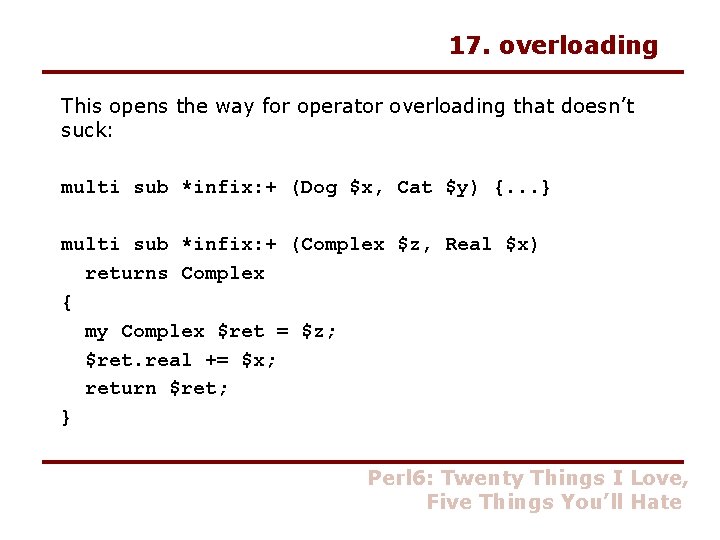 17. overloading

This opens the way for operator overloading that doesn't suck:

multi sub *infix:+ (Dog $x, Cat $y) {...}

multi sub *infix:+ (Complex $z, Real $x)
  returns Complex
{
  my Complex $ret = $z;
  $ret.real += $x;
  return $ret;
}

Perl6: Twenty Things I Love,
Five Things You'll Hate